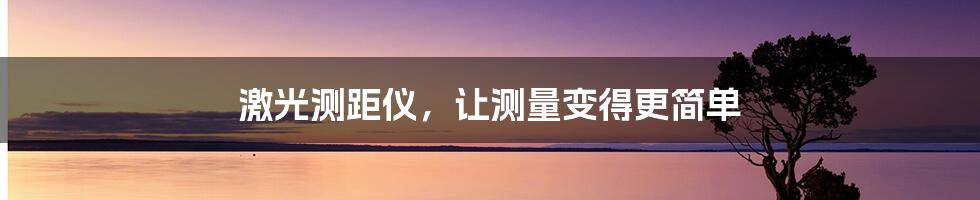 激光测距仪，让测量变得更简单